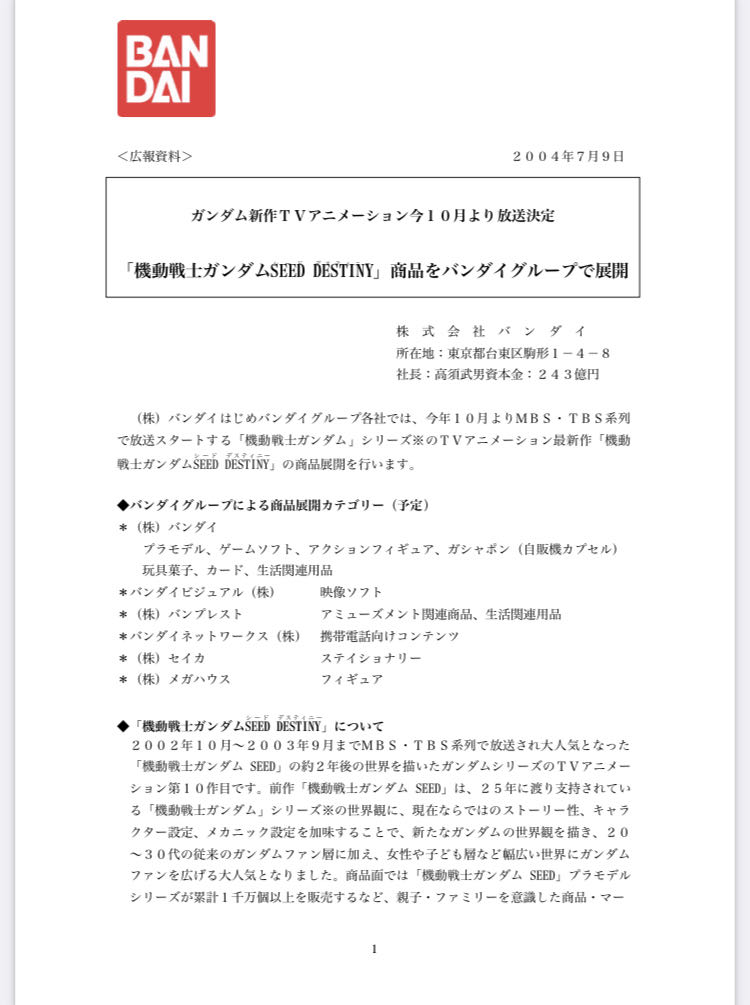 BAN
DAI

＜広報資料＞　２００４年７月９日

ガンダム新作ＴＶアニメーション今１０月より放送決定

「機動戦士ガンダムSEED DESTINY」商品をバンダイグループで展開

株式会社バンダイ
所在地：東京都台東区駒形１－４－８
社長：高須武男資本金：２４３億円

（株）バンダイはじめバンダイグループ各社では、今年１０月よりＭＢＳ・ＴＢＳ系列で放送スタートする「機動戦士ガンダム」シリーズ※のＴＶアニメーション最新作「機動戦士ガンダムSEED DESTINY」の商品展開を行います。

◆バンダイグループによる商品展開カテゴリー（予定）
＊（株）バンダイ
プラモデル、ゲームソフト、アクションフィギュア、ガシャポン（自販機カプセル）
玩具菓子、カード、生活関連用品
＊バンダイビジュアル（株）　映像ソフト
＊（株）バンプレスト　アミューズメント関連商品、生活関連用品
＊バンダイネットワークス（株）　携帯電話向けコンテンツ
＊（株）セイカ　ステイショナリー
＊（株）メガハウス　フィギュア

◆「機動戦士ガンダムSEED DESTINY」について
２００２年１０月～２００３年９月までＭＢＳ・ＴＢＳ系列で放送され大人気となった「機動戦士ガンダム SEED」の約２年後の世界を描いたガンダムシリーズのＴＶアニメーション第１０作目です。前作「機動戦士ガンダム SEED」は、２５年に渡り支持されている「機動戦士ガンダム」シリーズ※の世界観に、現在ならではのストーリー性、キャラクター設定、メカニック設定を加味することで、新たなガンダムの世界観を描き、２０～３０代の従来のガンダムファン層に加え、女性や子ども層など幅広い世界にガンダムファンを広げる大人気となりました。商品面では「機動戦士ガンダム SEED」プラモデルシリーズが累計１千万個以上を販売するなど、親子・ファミリーを意識した商品・マー

1